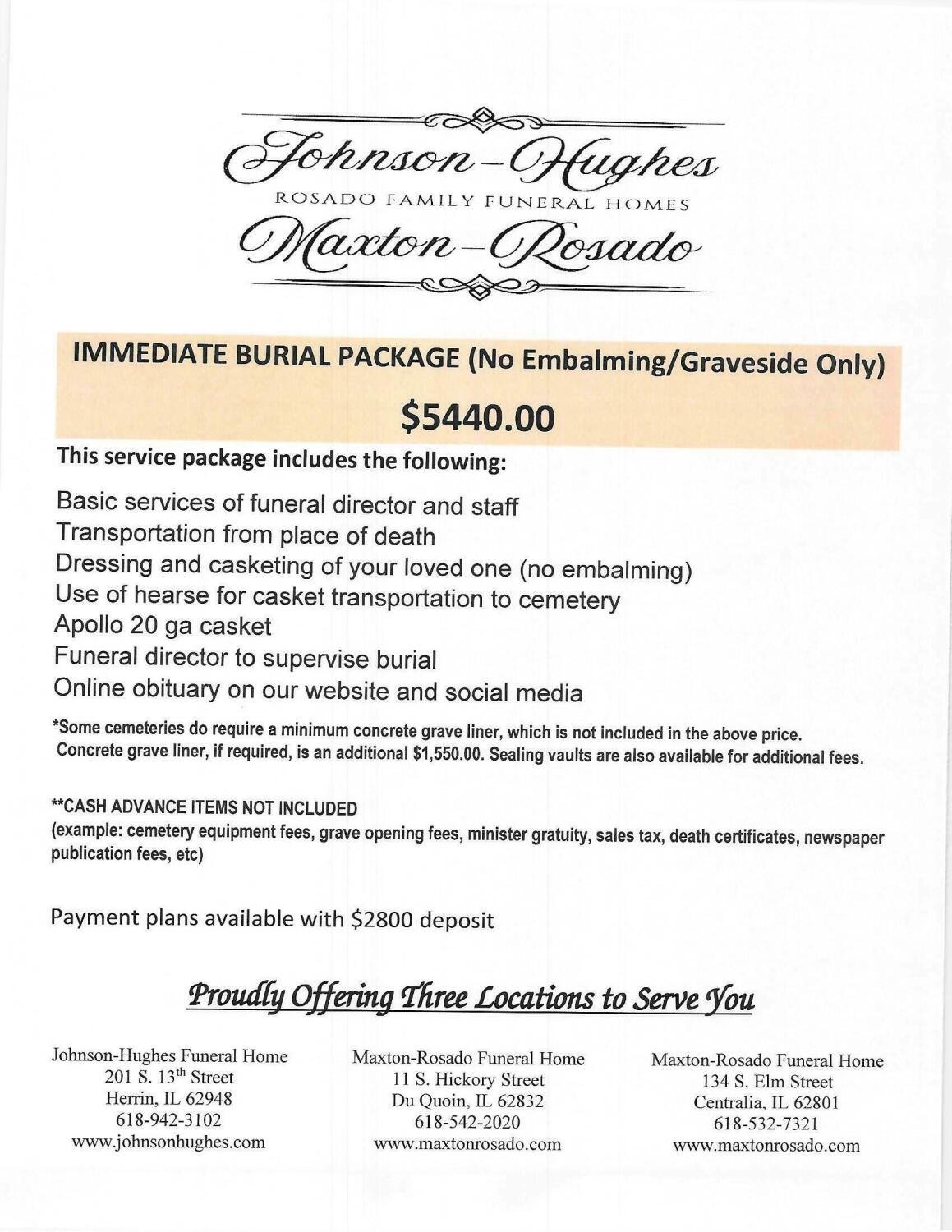 Johnson–Hughes
ROSADO FAMILY FUNERAL HOMES
Maxton–Rosado

IMMEDIATE BURIAL PACKAGE (No Embalming/Graveside Only)

$5440.00

This service package includes the following:

Basic services of funeral director and staff
Transportation from place of death
Dressing and casketing of your loved one (no embalming)
Use of hearse for casket transportation to cemetery
Apollo 20 ga casket
Funeral director to supervise burial
Online obituary on our website and social media

*Some cemeteries do require a minimum concrete grave liner, which is not included in the above price. Concrete grave liner, if required, is an additional $1,550.00. Sealing vaults are also available for additional fees.

**CASH ADVANCE ITEMS NOT INCLUDED
(example: cemetery equipment fees, grave opening fees, minister gratuity, sales tax, death certificates, newspaper publication fees, etc)

Payment plans available with $2800 deposit

Proudly Offering Three Locations to Serve You

Johnson-Hughes Funeral Home
201 S. 13th Street
Herrin, IL 62948
618-942-3102
www.johnsonhughes.com

Maxton-Rosado Funeral Home
11 S. Hickory Street
Du Quoin, IL 62832
618-542-2020
www.maxtonrosado.com

Maxton-Rosado Funeral Home
134 S. Elm Street
Centralia, IL 62801
618-532-7321
www.maxtonrosado.com